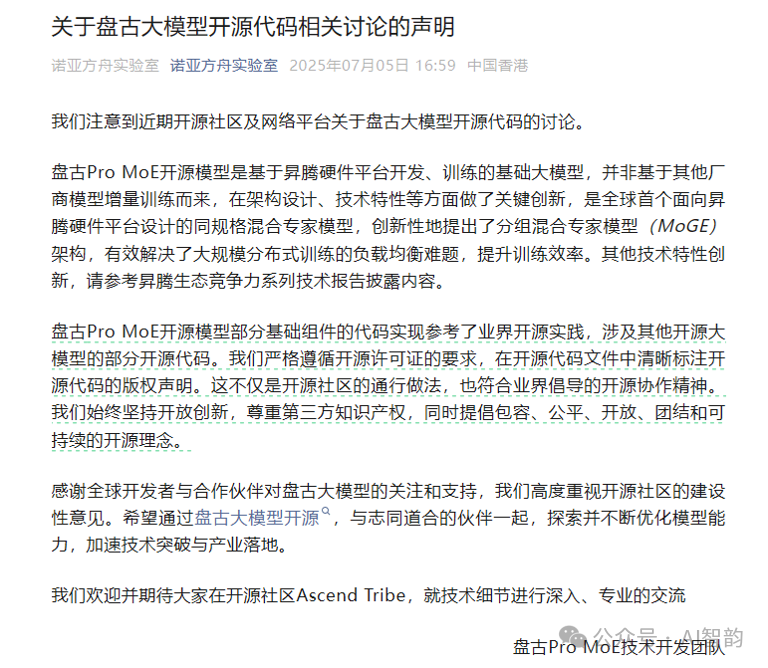 关于盘古大模型开源代码相关讨论的声明

诺亚方舟实验室 诺亚方舟实验室 2025年07月05日 16:59 中国香港

我们注意到近期开源社区及网络平台关于盘古大模型开源代码的讨论。

盘古Pro MoE开源模型是基于昇腾硬件平台开发、训练的基础大模型，并非基于其他厂商模型增量训练而来，在架构设计、技术特性等方面做了关键创新，是全球首个面向昇腾硬件平台设计的同规格混合专家模型，创新性地提出了分组混合专家模型（MoGE）架构，有效解决了大规模分布式训练的负载均衡难题，提升训练效率。其他技术特性创新，请参考昇腾生态竞争力系列技术报告披露内容。

盘古Pro MoE开源模型部分基础组件的代码实现参考了业界开源实践，涉及其他开源大模型的部分开源代码。我们严格遵循开源许可证的要求，在开源代码文件中清晰标注开源代码的版权声明。这不仅是开源社区的通行做法，也符合业界倡导的开源协作精神。我们始终坚持开放创新，尊重第三方知识产权，同时提倡包容、公平、开放、团结和可持续的开源理念。

感谢全球开发者与合作伙伴对盘古大模型的关注和支持，我们高度重视开源社区的建设性意见。希望通过盘古大模型开源，与志同道合的伙伴一起，探索并不断优化模型能力，加速技术突破与产业落地。

我们欢迎并期待大家在开源社区Ascend Tribe，就技术细节进行深入、专业的交流

公众号 · AI智韵

盘古Pro MoE技术开发团队